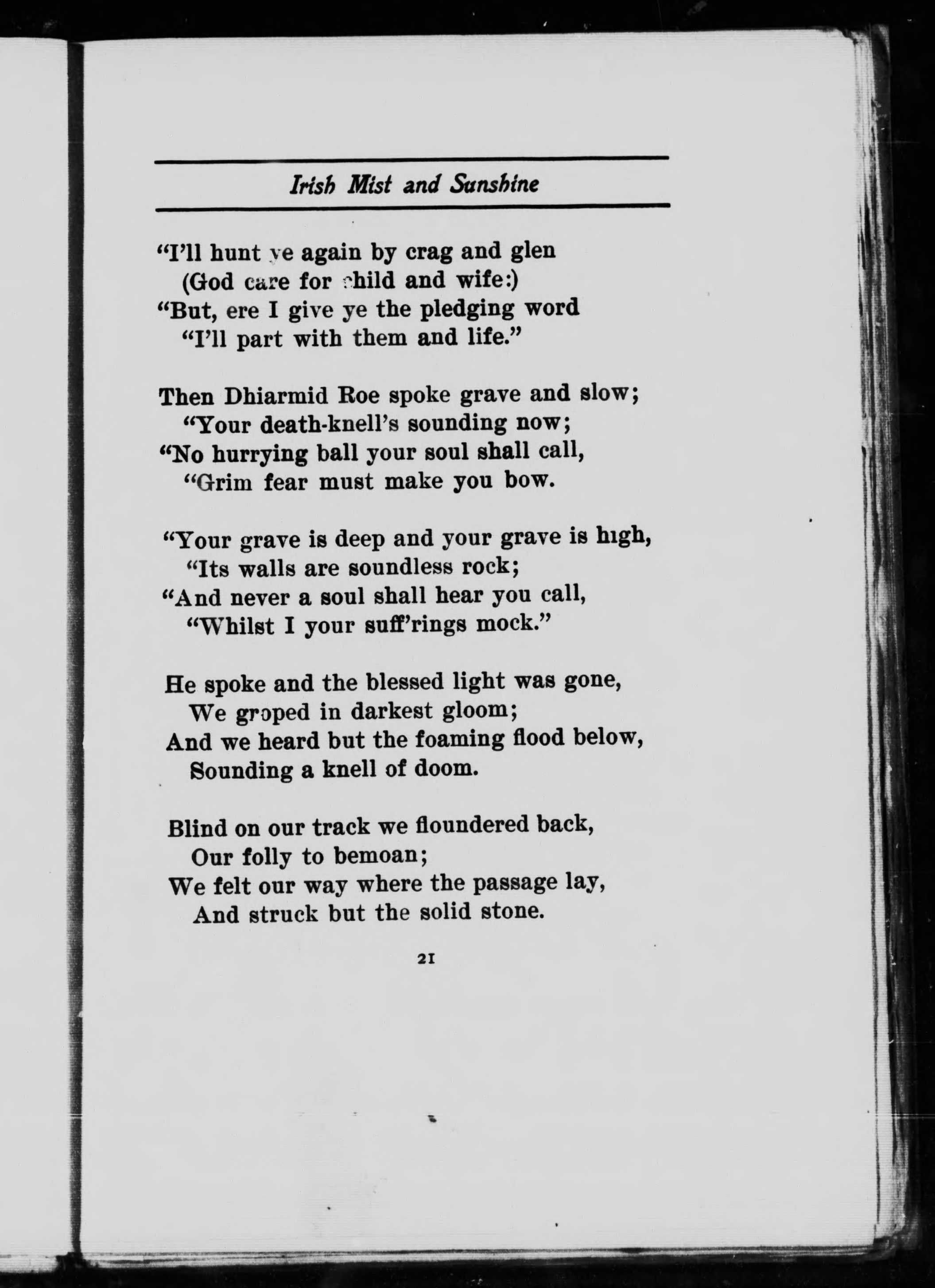 Irish Mist and Sunshine

"I'll hunt ye again by crag and glen
(God care for child and wife:)
"But, ere I give ye the pledging word
"I'll part with them and life."

Then Dhiarmid Roe spoke grave and slow;
"Your death-knell's sounding now;
"No hurrying ball your soul shall call,
"Grim fear must make you bow.

"Your grave is deep and your grave is high,
"Its walls are soundless rock;
"And never a soul shall hear you call,
"Whilst I your suff'rings mock."

He spoke and the blessed light was gone,
We groped in darkest gloom;
And we heard but the foaming flood below,
Sounding a knell of doom.

Blind on our track we floundered back,
Our folly to bemoan;
We felt our way where the passage lay,
And struck but the solid stone.

21